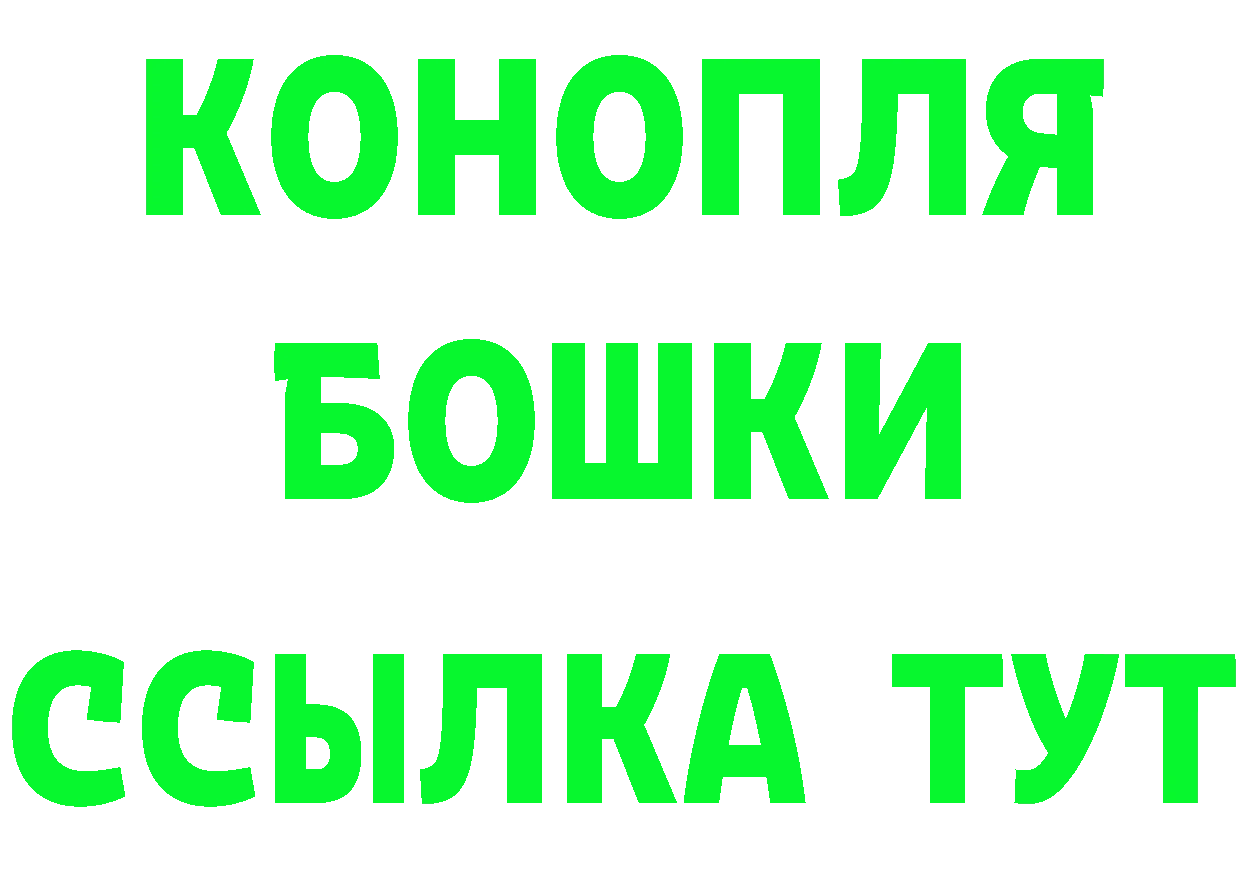 КОНОПЛЯ
БОШКИ
ССЫЛКА ТУТ